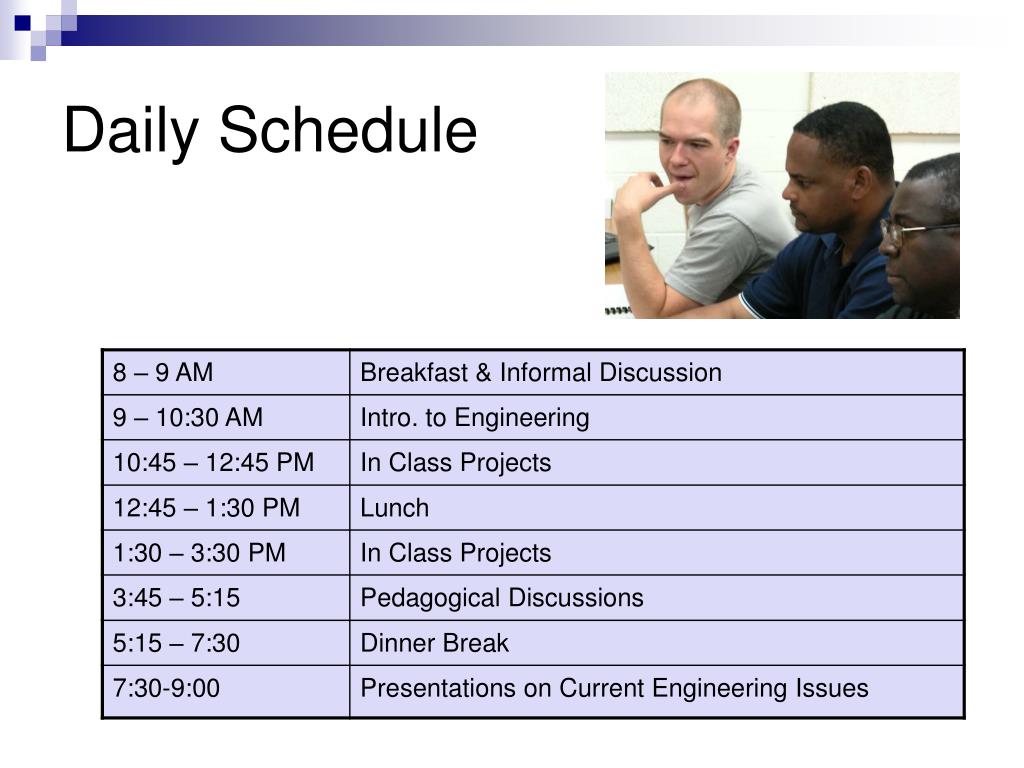 Daily Schedule

| 8 – 9 AM | Breakfast & Informal Discussion |
|---|---|
| 9 – 10:30 AM | Intro. to Engineering |
| 10:45 – 12:45 PM | In Class Projects |
| 12:45 – 1:30 PM | Lunch |
| 1:30 – 3:30 PM | In Class Projects |
| 3:45 – 5:15 | Pedagogical Discussions |
| 5:15 – 7:30 | Dinner Break |
| 7:30-9:00 | Presentations on Current Engineering Issues |